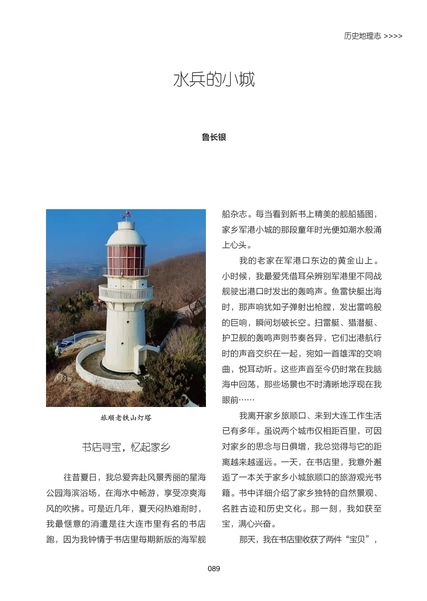 历史地理志 >>>>

水兵的小城

鲁长银

旅顺老铁山灯塔

书店寻宝，忆起家乡

往昔夏日，我总爱奔赴风景秀丽的星海公园海滨浴场，在海水中畅游，享受凉爽海风的吹拂。可是近几年，夏天闷热难耐时，我最惬意的消遣是往大连市里有名的书店跑，因为我钟情于书店里每期新版的海军舰船杂志。每当看到新书上精美的舰船插图，家乡军港小城的那段童年时光便如潮水般涌上心头。

我的老家在军港口东边的黄金山上。小时候，我最爱凭借耳朵辨别军港里不同战舰驶出港口时发出的轰鸣声。鱼雷快艇出海时，那声响犹如子弹射出枪膛，发出雷鸣般的巨响，瞬间划破长空。扫雷艇、猎潜艇、护卫舰的轰鸣声则节奏各异，它们出港航行时的声音交织在一起，宛如一首雄浑的交响曲，悦耳动听。这些声音至今仍时常在我脑海中回荡，那些场景也不时清晰地浮现在我眼前……

我离开家乡旅顺口、来到大连工作生活已有多年。虽说两个城市仅相距百里，可因对家乡的思念与日俱增，我总觉得与它的距离越来越遥远。一天，在书店里，我意外邂逅了一本关于家乡小城旅顺口的旅游观光书籍。书中详细介绍了家乡独特的自然景观、名胜古迹和历史文化。那一刻，我如获至宝，满心兴奋。

那天，我在书店里收获了两件“宝贝”，

089